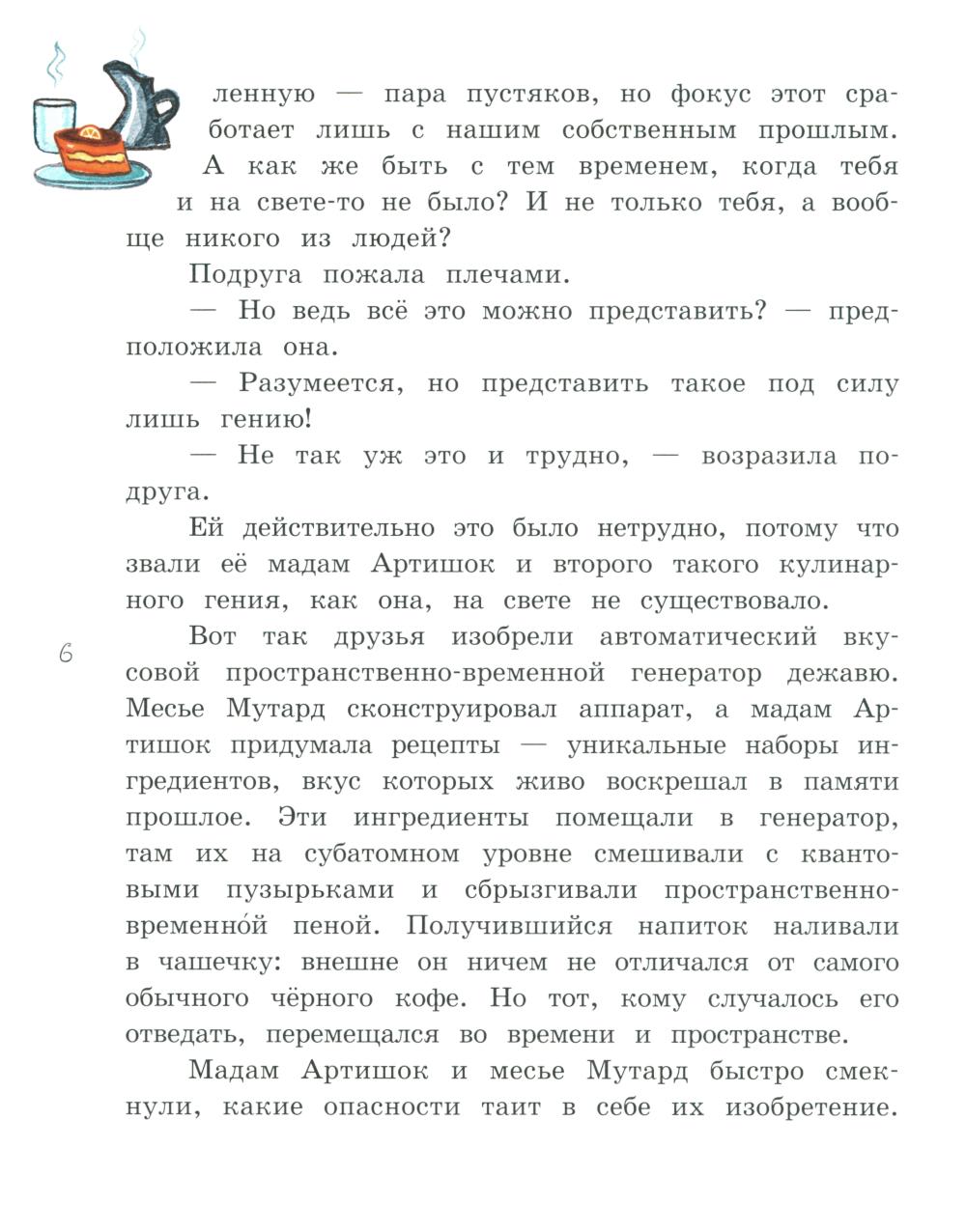 ленную — пара пустяков, но фокус этот сработает лишь с нашим собственным прошлым. А как же быть с тем временем, когда тебя и на свете-то не было? И не только тебя, а вообще никого из людей?

Подруга пожала плечами.

— Но ведь всё это можно представить? — предположила она.

— Разумеется, но представить такое под силу лишь гению!

— Не так уж это и трудно, — возразила подруга.

Ей действительно это было нетрудно, потому что звали её мадам Артишок и второго такого кулинарного гения, как она, на свете не существовало.

6

Вот так друзья изобрели автоматический вкусовой пространственно-временной генератор дежавю. Месье Мутард сконструировал аппарат, а мадам Артишок придумала рецепты — уникальные наборы ингредиентов, вкус которых живо воскрешал в памяти прошлое. Эти ингредиенты помещали в генератор, там их на субатомном уровне смешивали с квантовыми пузырьками и сбрызгивали пространственно-временно́й пеной. Получившийся напиток наливали в чашечку: внешне он ничем не отличался от самого обычного чёрного кофе. Но тот, кому случалось его отведать, перемещался во времени и пространстве.

Мадам Артишок и месье Мутард быстро смекнули, какие опасности таит в себе их изобретение.